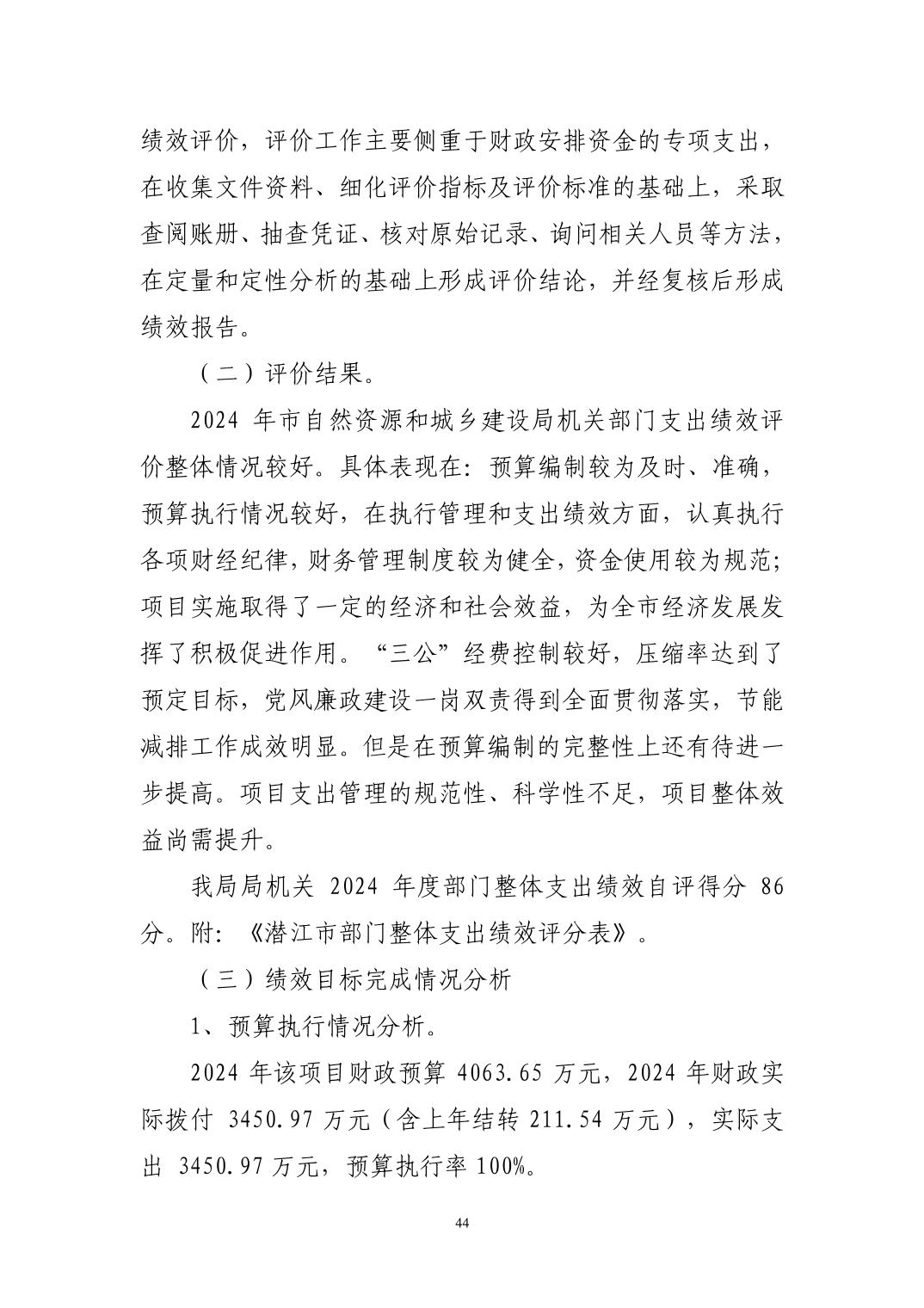 绩效评价，评价工作主要侧重于财政安排资金的专项支出，在收集文件资料、细化评价指标及评价标准的基础上，采取查阅账册、抽查凭证、核对原始记录、询问相关人员等方法，在定量和定性分析的基础上形成评价结论，并经复核后形成绩效报告。

（二）评价结果。

2024 年市自然资源和城乡建设局机关部门支出绩效评价整体情况较好。具体表现在：预算编制较为及时、准确，预算执行情况较好，在执行管理和支出绩效方面，认真执行各项财经纪律，财务管理制度较为健全，资金使用较为规范；项目实施取得了一定的经济和社会效益，为全市经济发展发挥了积极促进作用。“三公”经费控制较好，压缩率达到了预定目标，党风廉政建设一岗双责得到全面贯彻落实，节能减排工作成效明显。但是在预算编制的完整性上还有待进一步提高。项目支出管理的规范性、科学性不足，项目整体效益尚需提升。

我局局机关 2024 年度部门整体支出绩效自评得分 86 分。附：《潜江市部门整体支出绩效评分表》。

（三）绩效目标完成情况分析

1、预算执行情况分析。

2024 年该项目财政预算 4063.65 万元，2024 年财政实际拨付 3450.97 万元（含上年结转 211.54 万元），实际支出 3450.97 万元，预算执行率 100%。

44